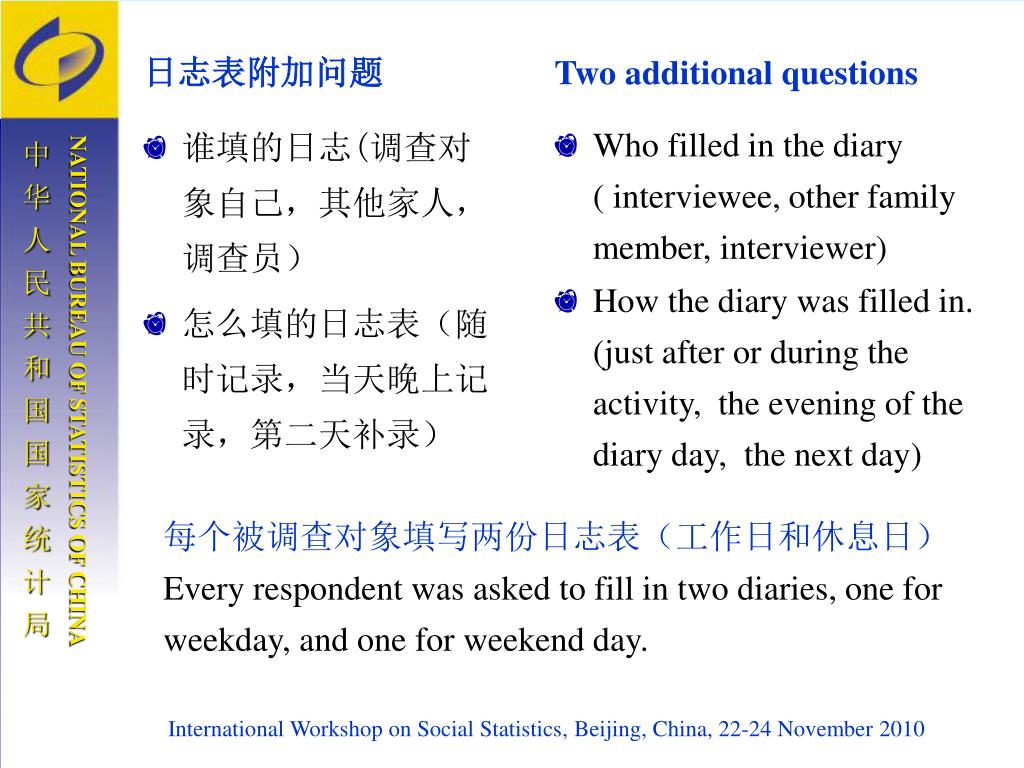 中华人民共和国国家统计局

NATIONAL BUREAU OF STATISTICS OF CHINA

日志表附加问题

谁填的日志(调查对象自己，其他家人，调查员）

怎么填的日志表（随时记录，当天晚上记录，第二天补录）

Two additional questions

Who filled in the diary ( interviewee, other family member, interviewer)

How the diary was filled in. (just after or during the activity, the evening of the diary day, the next day)

每个被调查对象填写两份日志表（工作日和休息日）

Every respondent was asked to fill in two diaries, one for weekday, and one for weekend day.

International Workshop on Social Statistics, Beijing, China, 22-24 November 2010